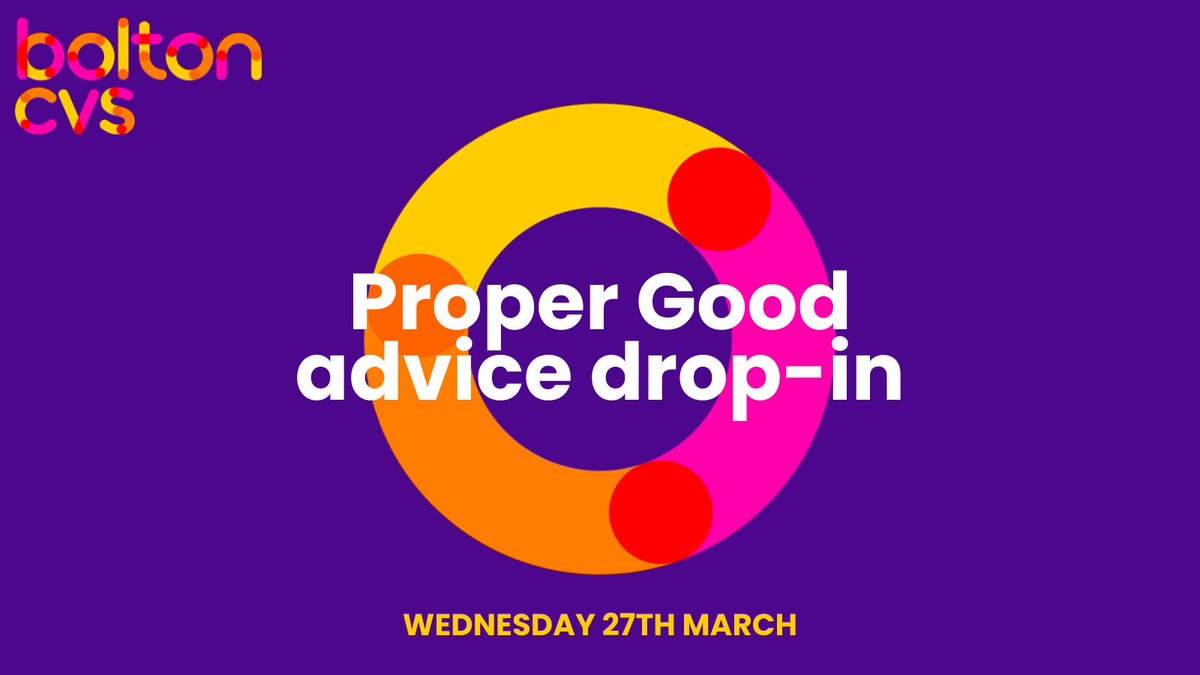 bolton
cvs

Proper Good
advice drop-in

WEDNESDAY 27TH MARCH